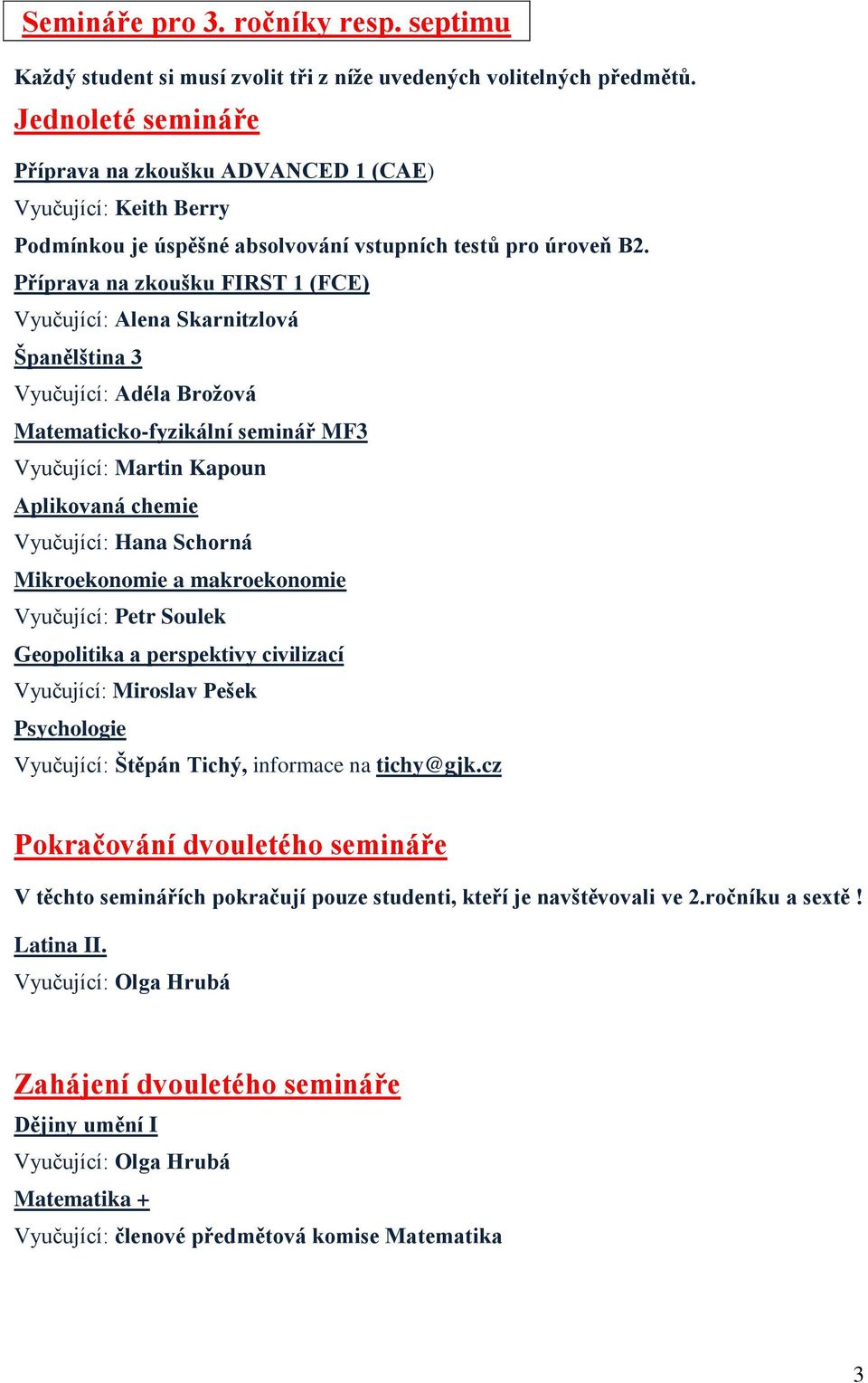 Semináře pro 3. ročníky resp. septimu

Každý student si musí zvolit tři z níže uvedených volitelných předmětů.

Jednoleté semináře

Příprava na zkoušku ADVANCED 1 (CAE)
Vyučující: Keith Berry
Podmínkou je úspěšné absolvování vstupních testů pro úroveň B2.

Příprava na zkoušku FIRST 1 (FCE)
Vyučující: Alena Skarnitzlová

Španělština 3
Vyučující: Adéla Brožová

Matematicko-fyzikální seminář MF3
Vyučující: Martin Kapoun

Aplikovaná chemie
Vyučující: Hana Schorná

Mikroekonomie a makroekonomie
Vyučující: Petr Soulek

Geopolitika a perspektivy civilizací
Vyučující: Miroslav Pešek

Psychologie
Vyučující: Štěpán Tichý, informace na tichy@gjk.cz

Pokračování dvouletého semináře

V těchto seminářích pokračují pouze studenti, kteří je navštěvovali ve 2.ročníku a sextě !

Latina II.
Vyučující: Olga Hrubá

Zahájení dvouletého semináře

Dějiny umění I
Vyučující: Olga Hrubá

Matematika +
Vyučující: členové předmětová komise Matematika

3